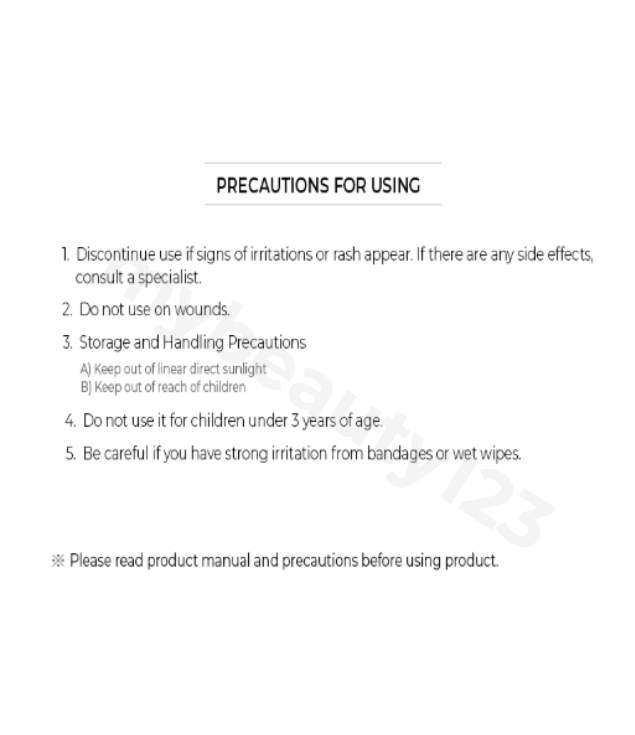 PRECAUTIONS FOR USING

1. Discontinue use if signs of irritations or rash appear. If there are any side effects, consult a specialist.

2. Do not use on wounds.

3. Storage and Handling Precautions
A) Keep out of linear direct sunlight
B) Keep out of reach of children

4. Do not use it for children under 3 years of age.

5. Be careful if you have strong irritation from bandages or wet wipes.

※ Please read product manual and precautions before using product.

mybeauty123